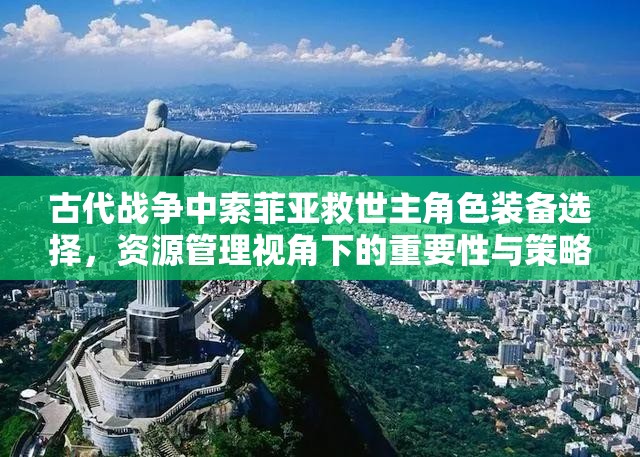 古代战争中索菲亚救世主角色装备选择，资源管理视角下的重要性与策略